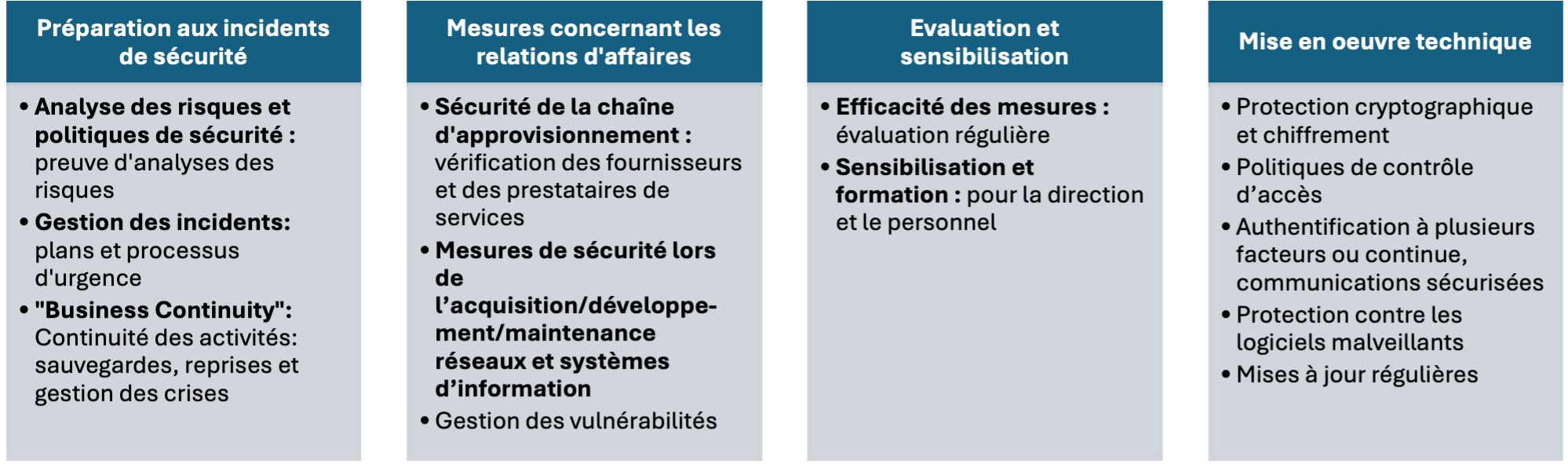 Préparation aux incidents de sécurité

• Analyse des risques et politiques de sécurité : preuve d'analyses des risques
• Gestion des incidents: plans et processus d'urgence
• "Business Continuity": Continuité des activités: sauvegardes, reprises et gestion des crises

Mesures concernant les relations d'affaires

• Sécurité de la chaîne d'approvisionnement : vérification des fournisseurs et des prestataires de services
• Mesures de sécurité lors de l'acquisition/développement/maintenance réseaux et systèmes d'information
• Gestion des vulnérabilités

Evaluation et sensibilisation

• Efficacité des mesures : évaluation régulière
• Sensibilisation et formation : pour la direction et le personnel

Mise en oeuvre technique

• Protection cryptographique et chiffrement
• Politiques de contrôle d'accès
• Authentification à plusieurs facteurs ou continue, communications sécurisées
• Protection contre les logiciels malveillants
• Mises à jour régulières